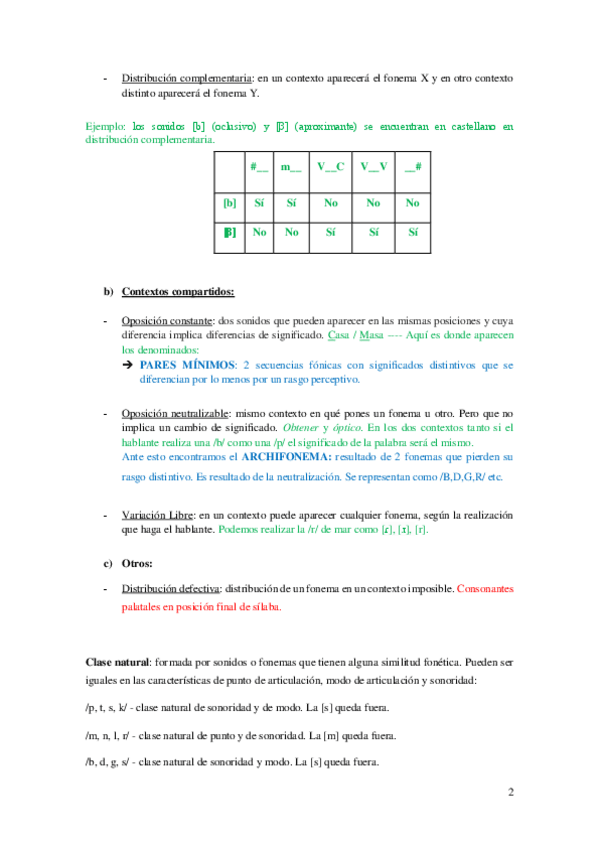 - Distribución complementaria: en un contexto aparecerá el fonema X y en otro contexto distinto aparecerá el fonema Y.

Ejemplo: los sonidos [b] (oclusivo) y [β] (aproximante) se encuentran en castellano en distribución complementaria.

| | #__ | m__ | V__C | V__V | __# |
|---|---|---|---|---|---|
| [b] | Sí | Sí | No | No | No |
| [β] | No | No | Sí | Sí | Sí |

b) Contextos compartidos:

- Oposición constante: dos sonidos que pueden aparecer en las mismas posiciones y cuya diferencia implica diferencias de significado. Casa / Masa --- Aquí es donde aparecen los denominados:
➔ PARES MÍNIMOS: 2 secuencias fónicas con significados distintivos que se diferencian por lo menos por un rasgo perceptivo.

- Oposición neutralizable: mismo contexto en qué pones un fonema u otro. Pero que no implica un cambio de significado. Obtener y óptico. En los dos contextos tanto si el hablante realiza una /b/ como una /p/ el significado de la palabra será el mismo.
Ante esto encontramos el ARCHIFONEMA: resultado de 2 fonemas que pierden su rasgo distintivo. Es resultado de la neutralización. Se representan como /B,D,G,R/ etc.

- Variación Libre: en un contexto puede aparecer cualquier fonema, según la realización que haga el hablante. Podemos realizar la /r/ de mar como [ɾ], [ɹ], [r].

c) Otros:

- Distribución defectiva: distribución de un fonema en un contexto imposible. Consonantes palatales en posición final de sílaba.

Clase natural: formada por sonidos o fonemas que tienen alguna similitud fonética. Pueden ser iguales en las características de punto de articulación, modo de articulación y sonoridad:

/p, t, s, k/ - clase natural de sonoridad y de modo. La [s] queda fuera.

/m, n, l, r/ - clase natural de punto y de sonoridad. La [m] queda fuera.

/b, d, g, s/ - clase natural de sonoridad y modo. La [s] queda fuera.

2